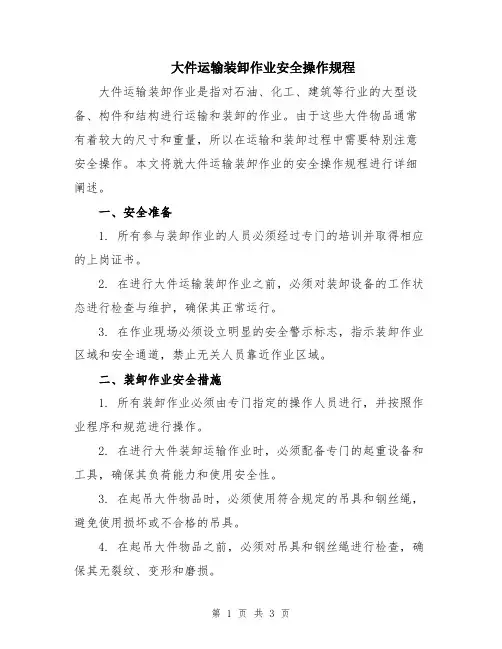 大件运输装卸作业安全操作规程

大件运输装卸作业是指对石油、化工、建筑等行业的大型设备、构件和结构进行运输和装卸的作业。由于这些大件物品通常有着较大的尺寸和重量，所以在运输和装卸过程中需要特别注意安全操作。本文将就大件运输装卸作业的安全操作规程进行详细阐述。

一、安全准备

1. 所有参与装卸作业的人员必须经过专门的培训并取得相应的上岗证书。

2. 在进行大件运输装卸作业之前，必须对装卸设备的工作状态进行检查与维护，确保其正常运行。

3. 在作业现场必须设立明显的安全警示标志，指示装卸作业区域和安全通道，禁止无关人员靠近作业区域。

二、装卸作业安全措施

1. 所有装卸作业必须由专门指定的操作人员进行，并按照作业程序和规范进行操作。

2. 在进行大件装卸运输作业时，必须配备专门的起重设备和工具，确保其负荷能力和使用安全性。

3. 在起吊大件物品时，必须使用符合规定的吊具和钢丝绳，避免使用损坏或不合格的吊具。

4. 在起吊大件物品之前，必须对吊具和钢丝绳进行检查，确保其无裂纹、变形和磨损。

第 1 页 共 3 页